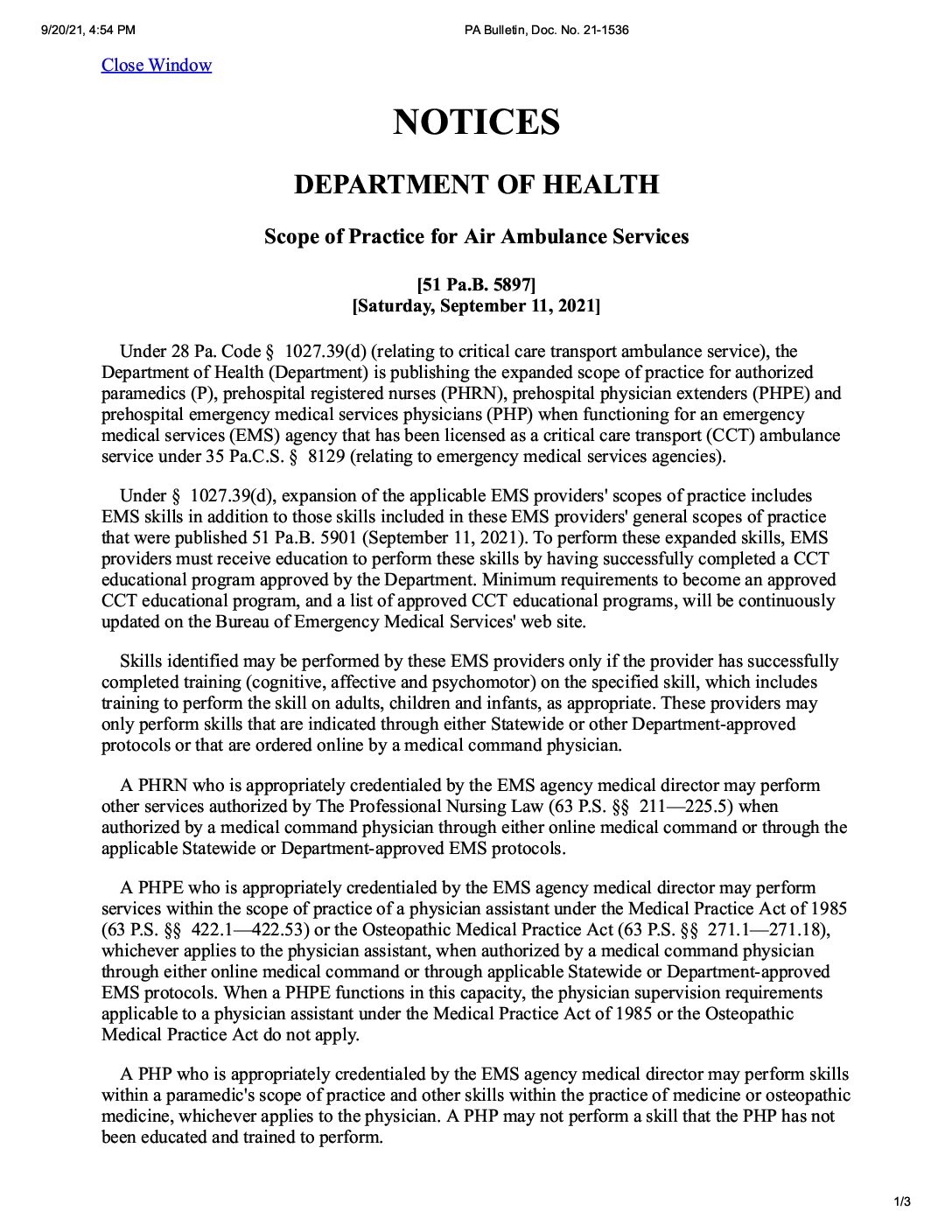 9/20/21, 4:54 PM PA Bulletin, Doc. No. 21-1536

Close Window

NOTICES

DEPARTMENT OF HEALTH

Scope of Practice for Air Ambulance Services

[51 Pa.B. 5897]
[Saturday, September 11, 2021]

Under 28 Pa. Code § 1027.39(d) (relating to critical care transport ambulance service), the Department of Health (Department) is publishing the expanded scope of practice for authorized paramedics (P), prehospital registered nurses (PHRN), prehospital physician extenders (PHPE) and prehospital emergency medical services physicians (PHP) when functioning for an emergency medical services (EMS) agency that has been licensed as a critical care transport (CCT) ambulance service under 35 Pa.C.S. § 8129 (relating to emergency medical services agencies).

Under § 1027.39(d), expansion of the applicable EMS providers' scopes of practice includes EMS skills in addition to those skills included in these EMS providers' general scopes of practice that were published 51 Pa.B. 5901 (September 11, 2021). To perform these expanded skills, EMS providers must receive education to perform these skills by having successfully completed a CCT educational program approved by the Department. Minimum requirements to become an approved CCT educational program, and a list of approved CCT educational programs, will be continuously updated on the Bureau of Emergency Medical Services' web site.

Skills identified may be performed by these EMS providers only if the provider has successfully completed training (cognitive, affective and psychomotor) on the specified skill, which includes training to perform the skill on adults, children and infants, as appropriate. These providers may only perform skills that are indicated through either Statewide or other Department-approved protocols or that are ordered online by a medical command physician.

A PHRN who is appropriately credentialed by the EMS agency medical director may perform other services authorized by The Professional Nursing Law (63 P.S. §§ 211—225.5) when authorized by a medical command physician through either online medical command or through the applicable Statewide or Department-approved EMS protocols.

A PHPE who is appropriately credentialed by the EMS agency medical director may perform services within the scope of practice of a physician assistant under the Medical Practice Act of 1985 (63 P.S. §§ 422.1—422.53) or the Osteopathic Medical Practice Act (63 P.S. §§ 271.1—271.18), whichever applies to the physician assistant, when authorized by a medical command physician through either online medical command or through applicable Statewide or Department-approved EMS protocols. When a PHPE functions in this capacity, the physician supervision requirements applicable to a physician assistant under the Medical Practice Act of 1985 or the Osteopathic Medical Practice Act do not apply.

A PHP who is appropriately credentialed by the EMS agency medical director may perform skills within a paramedic's scope of practice and other skills within the practice of medicine or osteopathic medicine, whichever applies to the physician. A PHP may not perform a skill that the PHP has not been educated and trained to perform.

1/3